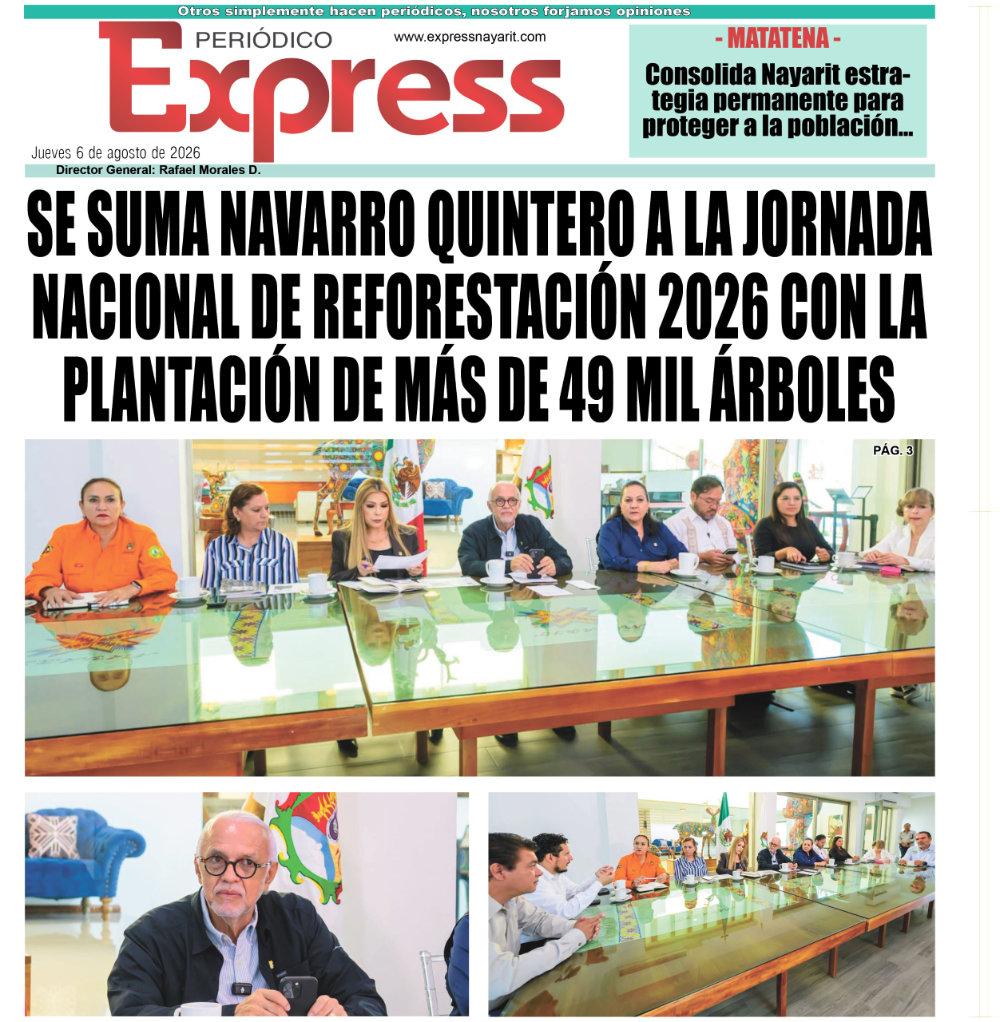 Otros simplemente hacen periódicos, nosotros forjamos opiniones

PERIÓDICO
Express
www.expressnayarit.com

Jueves 6 de agosto de 2026
Director General: Rafael Morales D.

- MATATENA -
Consolida Nayarit estrategia permanente para proteger a la población...

SE SUMA NAVARRO QUINTERO A LA JORNADA NACIONAL DE REFORESTACIÓN 2026 CON LA PLANTACIÓN DE MÁS DE 49 MIL ÁRBOLES

PÁG. 3